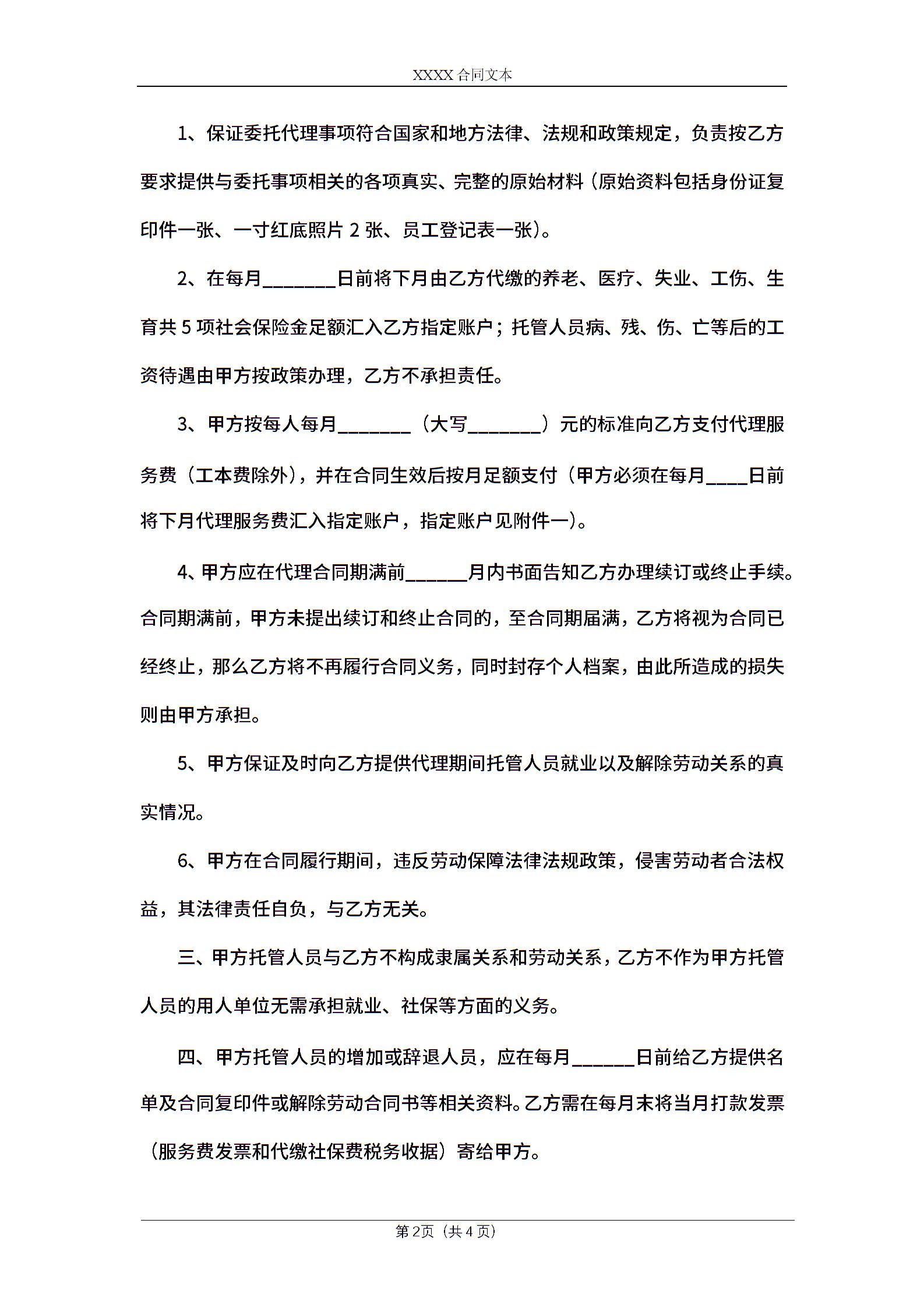 XXXX合同文本

1、保证委托代理事项符合国家和地方法律、法规和政策规定，负责按乙方要求提供与委托事项相关的各项真实、完整的原始材料（原始资料包括身份证复印件一张、一寸红底照片2张、员工登记表一张）。

2、在每月____日前将下月由乙方代缴的养老、医疗、失业、工伤、生育共5项社会保险金足额汇入乙方指定账户；托管人员病、残、伤、亡等后的工资待遇由甲方按政策办理，乙方不承担责任。

3、甲方按每人每月____（大写____）元的标准向乙方支付代理服务费（工本费除外），并在合同生效后按月足额支付（甲方必须在每月____日前将下月代理服务费汇入指定账户，指定账户见附件一）。

4、甲方应在代理合同期满前____月内书面告知乙方办理续订或终止手续。合同期满前，甲方未提出续订和终止合同的，至合同期届满，乙方将视为合同已经终止，那么乙方将不再履行合同义务，同时封存个人档案，由此所造成的损失则由甲方承担。

5、甲方保证及时向乙方提供代理期间托管人员就业以及解除劳动关系的真实情况。

6、甲方在合同履行期间，违反劳动保障法律法规政策，侵害劳动者合法权益，其法律责任自负，与乙方无关。

三、甲方托管人员与乙方不构成隶属关系和劳动关系，乙方不作为甲方托管人员的用人单位无需承担就业、社保等方面的义务。

四、甲方托管人员的增加或辞退人员，应在每月____日前给乙方提供名单及合同复印件或解除劳动合同书等相关资料。乙方需在每月末将当月打款发票（服务费发票和代缴社保费税务收据）寄给甲方。

第2页（共4页）